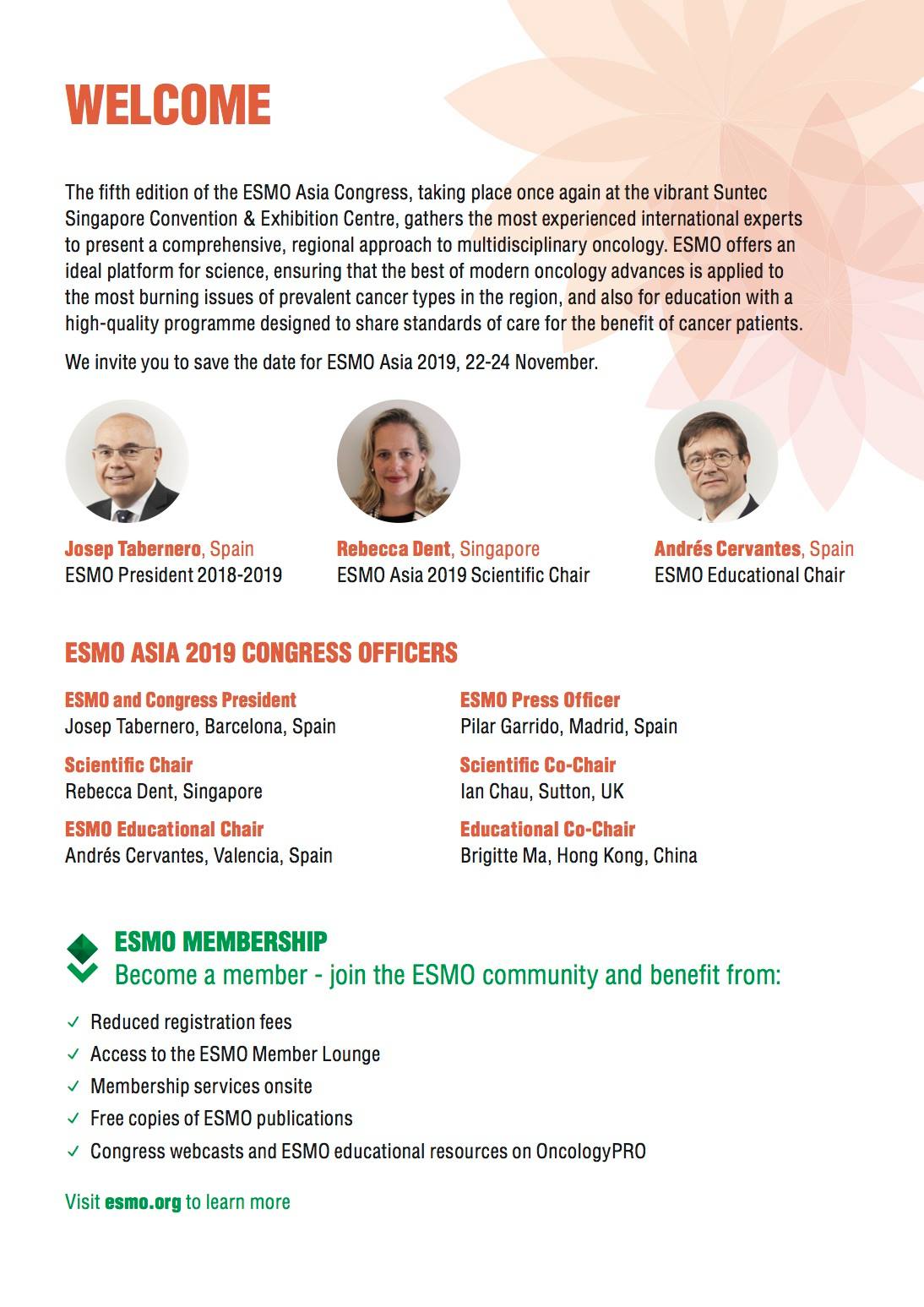 WELCOME

The fifth edition of the ESMO Asia Congress, taking place once again at the vibrant Suntec Singapore Convention & Exhibition Centre, gathers the most experienced international experts to present a comprehensive, regional approach to multidisciplinary oncology. ESMO offers an ideal platform for science, ensuring that the best of modern oncology advances is applied to the most burning issues of prevalent cancer types in the region, and also for education with a high-quality programme designed to share standards of care for the benefit of cancer patients.

We invite you to save the date for ESMO Asia 2019, 22-24 November.

Josep Tabernero, Spain
ESMO President 2018-2019

Rebecca Dent, Singapore
ESMO Asia 2019 Scientific Chair

Andrés Cervantes, Spain
ESMO Educational Chair

ESMO ASIA 2019 CONGRESS OFFICERS

ESMO and Congress President
Josep Tabernero, Barcelona, Spain

Scientific Chair
Rebecca Dent, Singapore

ESMO Educational Chair
Andrés Cervantes, Valencia, Spain

ESMO Press Officer
Pilar Garrido, Madrid, Spain

Scientific Co-Chair
Ian Chau, Sutton, UK

Educational Co-Chair
Brigitte Ma, Hong Kong, China

ESMO MEMBERSHIP
Become a member - join the ESMO community and benefit from:

✓ Reduced registration fees
✓ Access to the ESMO Member Lounge
✓ Membership services onsite
✓ Free copies of ESMO publications
✓ Congress webcasts and ESMO educational resources on OncologyPRO

Visit esmo.org to learn more